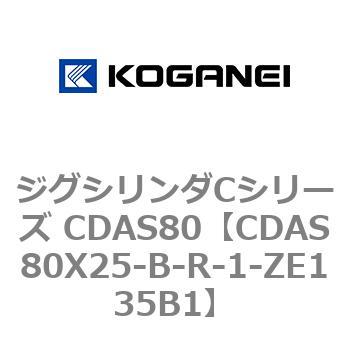 KOGANEI

ジグシリンダCシリーズ CDAS80【CDAS80X25-B-R-1-ZE135B1】